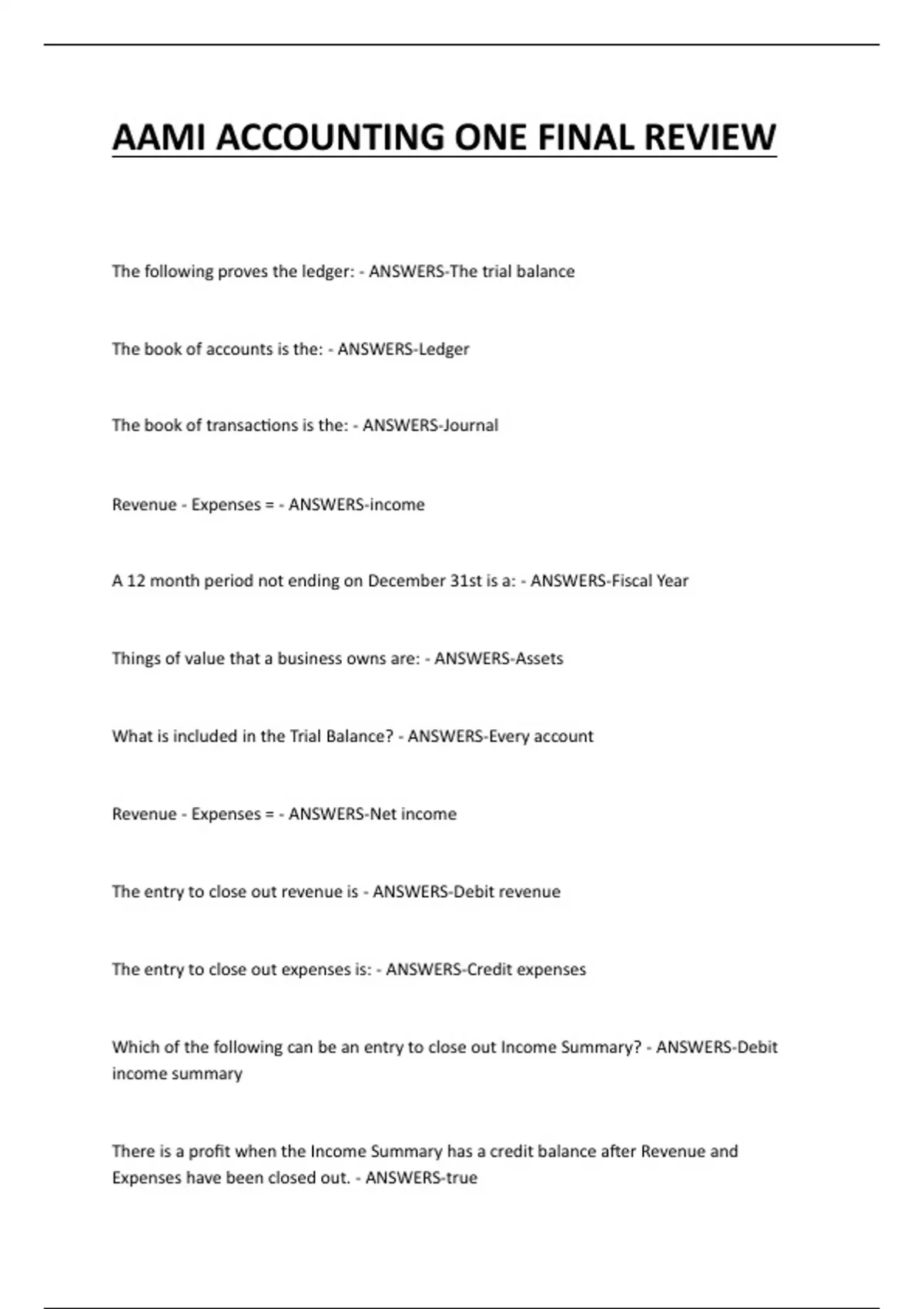 AAMI ACCOUNTING ONE FINAL REVIEW

The following proves the ledger: - ANSWERS-The trial balance

The book of accounts is the: - ANSWERS-Ledger

The book of transactions is the: - ANSWERS-Journal

Revenue - Expenses = - ANSWERS-income

A 12 month period not ending on December 31st is a: - ANSWERS-Fiscal Year

Things of value that a business owns are: - ANSWERS-Assets

What is included in the Trial Balance? - ANSWERS-Every account

Revenue - Expenses = - ANSWERS-Net income

The entry to close out revenue is - ANSWERS-Debit revenue

The entry to close out expenses is: - ANSWERS-Credit expenses

Which of the following can be an entry to close out Income Summary? - ANSWERS-Debit income summary

There is a profit when the Income Summary has a credit balance after Revenue and Expenses have been closed out. - ANSWERS-true